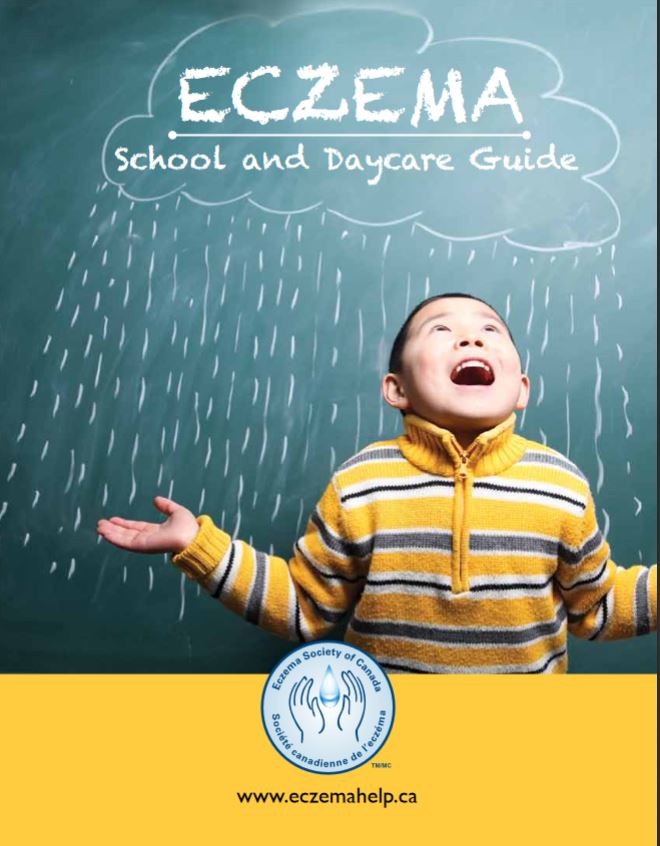 ECZEMA

School and Daycare Guide

Eczema Society of Canada
Société canadienne de l'eczéma
TM/MC

www.eczemahelp.ca